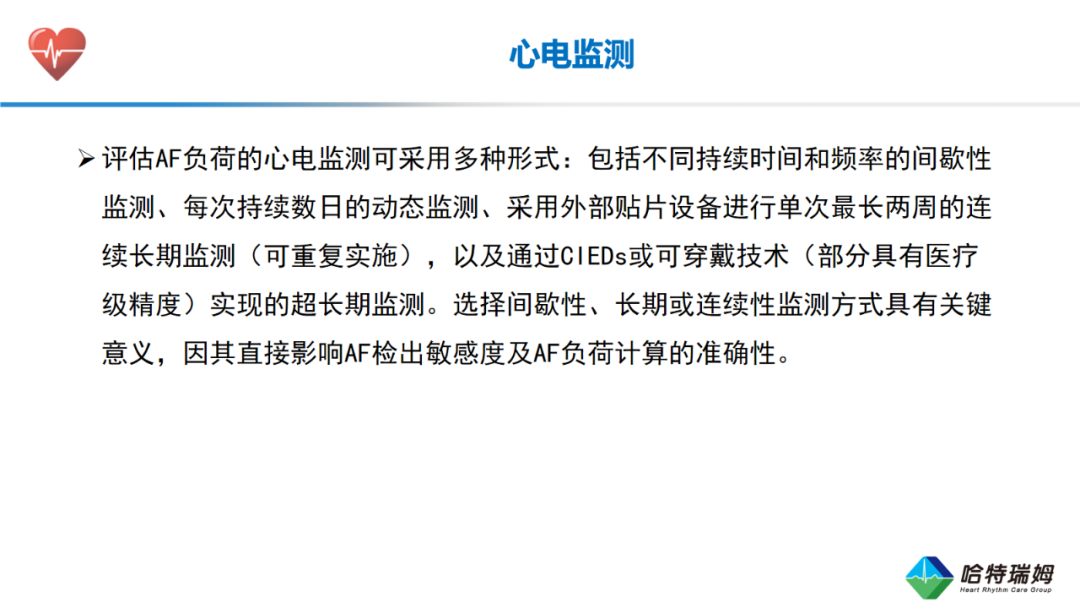 心电监测

➢ 评估AF负荷的心电监测可采用多种形式：包括不同持续时间和频率的间歇性监测、每次持续数日的动态监测、采用外部贴片设备进行单次最长两周的连续长期监测（可重复实施），以及通过CIEDs或可穿戴技术（部分具有医疗级精度）实现的超长期监测。选择间歇性、长期或连续性监测方式具有关键意义，因其直接影响AF检出敏感度及AF负荷计算的准确性。

哈特瑞姆
Heart Rhythm Care Group